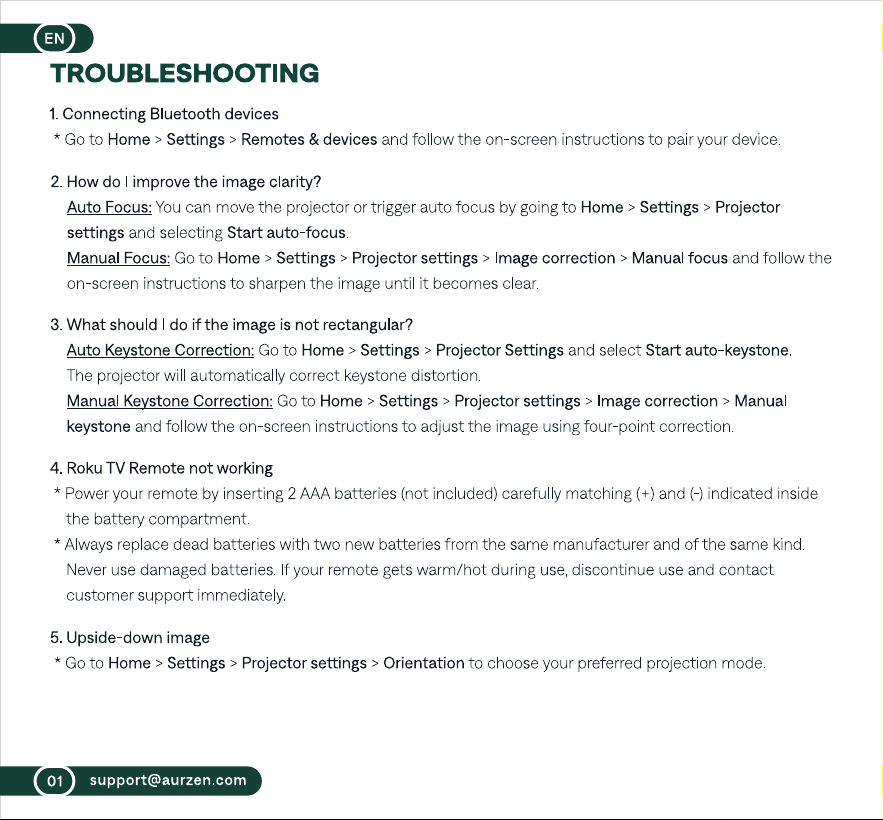 EN

TROUBLESHOOTING

1. Connecting Bluetooth devices
* Go to Home > Settings > Remotes & devices and follow the on-screen instructions to pair your device.

2. How do I improve the image clarity?
Auto Focus: You can move the projector or trigger auto focus by going to Home > Settings > Projector settings and selecting Start auto-focus.
Manual Focus: Go to Home > Settings > Projector settings > Image correction > Manual focus and follow the on-screen instructions to sharpen the image until it becomes clear.

3. What should I do if the image is not rectangular?
Auto Keystone Correction: Go to Home > Settings > Projector Settings and select Start auto-keystone. The projector will automatically correct keystone distortion.
Manual Keystone Correction: Go to Home > Settings > Projector settings > Image correction > Manual keystone and follow the on-screen instructions to adjust the image using four-point correction.

4. Roku TV Remote not working
* Power your remote by inserting 2 AAA batteries (not included) carefully matching (+) and (-) indicated inside the battery compartment.
* Always replace dead batteries with two new batteries from the same manufacturer and of the same kind. Never use damaged batteries. If your remote gets warm/hot during use, discontinue use and contact customer support immediately.

5. Upside-down image
* Go to Home > Settings > Projector settings > Orientation to choose your preferred projection mode.

01 support@aurzen.com